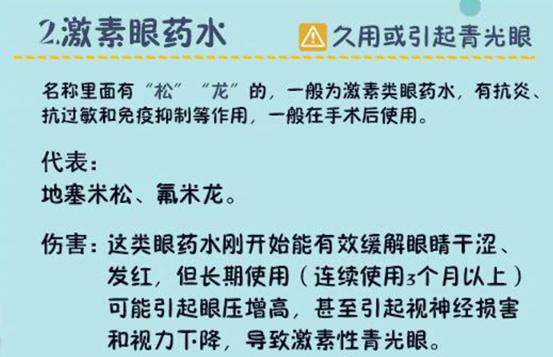 2.激素眼药水

久用或引起青光眼

名称里面有“松”“龙”的，一般为激素类眼药水，有抗炎、抗过敏和免疫抑制等作用，一般在手术后使用。

代表：
地塞米松、氟米龙。

伤害：这类眼药水刚开始能有效缓解眼睛干涩、发红，但长期使用（连续使用3个月以上）可能引起眼压增高，甚至引起视神经损害和视力下降，导致激素性青光眼。